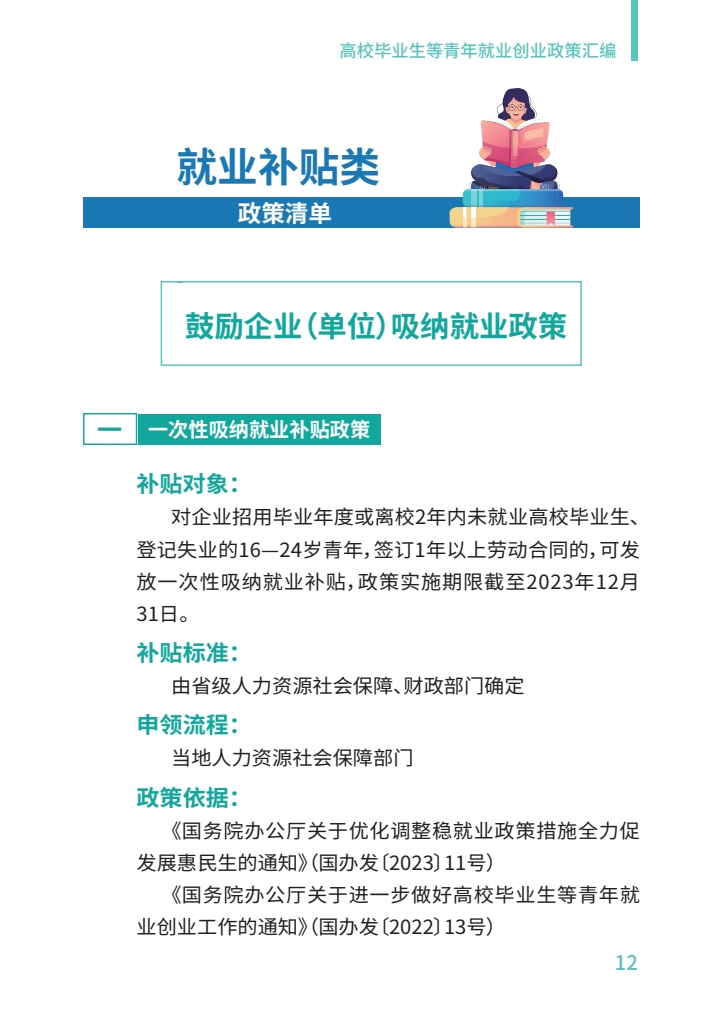 高校毕业生等青年就业创业政策汇编

就业补贴类

政策清单

鼓励企业（单位）吸纳就业政策

一 一次性吸纳就业补贴政策

补贴对象：

对企业招用毕业年度或离校2年内未就业高校毕业生、登记失业的16—24岁青年，签订1年以上劳动合同的，可发放一次性吸纳就业补贴，政策实施期限截至2023年12月31日。

补贴标准：

由省级人力资源社会保障、财政部门确定

申领流程：

当地人力资源社会保障部门

政策依据：

《国务院办公厅关于优化调整稳就业政策措施全力促发展惠民生的通知》（国办发〔2023〕11号）

《国务院办公厅关于进一步做好高校毕业生等青年就业创业工作的通知》（国办发〔2022〕13号）

12